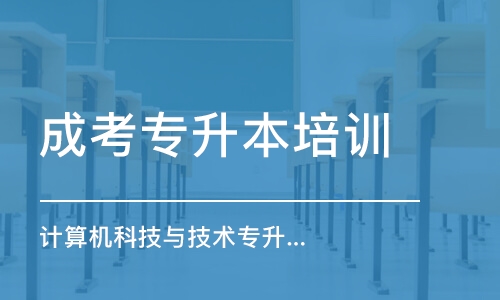 成考专升本培训

计算机科技与技术专升...